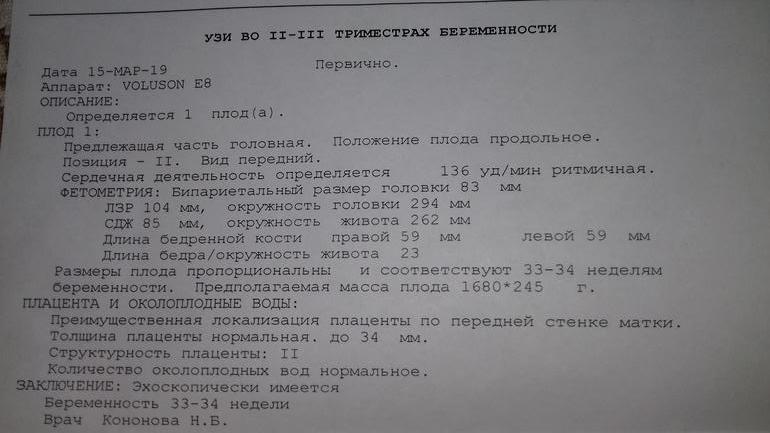 УЗИ ВО II-III ТРИМЕСТРАХ БЕРЕМЕННОСТИ

Первично.

Дата 15-МАР-19
Аппарат: VOLUSON E8
ОПИСАНИЕ:
Определяется 1 плод(а).
ПЛОД 1:
Предлежащая часть головная. Положение плода продольное.
Позиция - II. Вид передний.
Сердечная деятельность определяется 136 уд/мин ритмичная.
ФЕТОМЕТРИЯ: Бипариетальный размер головки 83 мм
ЛЗР 104 мм, окружность головки 294 мм
СДЖ 85 мм, окружность живота 262 мм
Длина бедренной кости правой 59 мм левой 59 мм
Длина бедра/окружность живота 23
Размеры плода пропорциональны и соответствуют 33-34 неделям беременности. Предполагаемая масса плода 1680*245 г.
ПЛАЦЕНТА И ОКОЛОПЛОДНЫЕ ВОДЫ:
Преимущественная локализация плаценты по передней стенке матки.
Толщина плаценты нормальная. до 34 мм.
Структурность плаценты: II
Количество околоплодных вод нормальное.
ЗАКЛЮЧЕНИЕ: Эхоскопически имеется
Беременность 33-34 недели
Врач Кононова Н.Б.